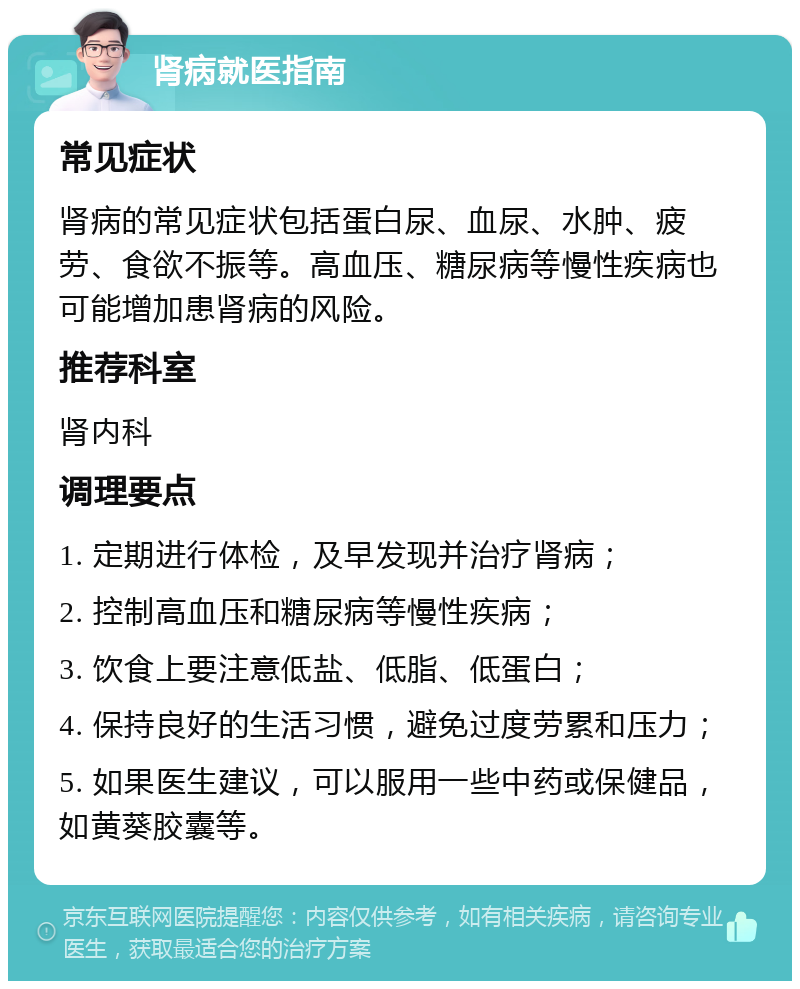 肾病就医指南

常见症状

肾病的常见症状包括蛋白尿、血尿、水肿、疲劳、食欲不振等。高血压、糖尿病等慢性疾病也可能增加患肾病的风险。

推荐科室

肾内科

调理要点

1. 定期进行体检，及早发现并治疗肾病；

2. 控制高血压和糖尿病等慢性疾病；

3. 饮食上要注意低盐、低脂、低蛋白；

4. 保持良好的生活习惯，避免过度劳累和压力；

5. 如果医生建议，可以服用一些中药或保健品，如黄葵胶囊等。

京东互联网医院提醒您：内容仅供参考，如有相关疾病，请咨询专业医生，获取最适合您的治疗方案